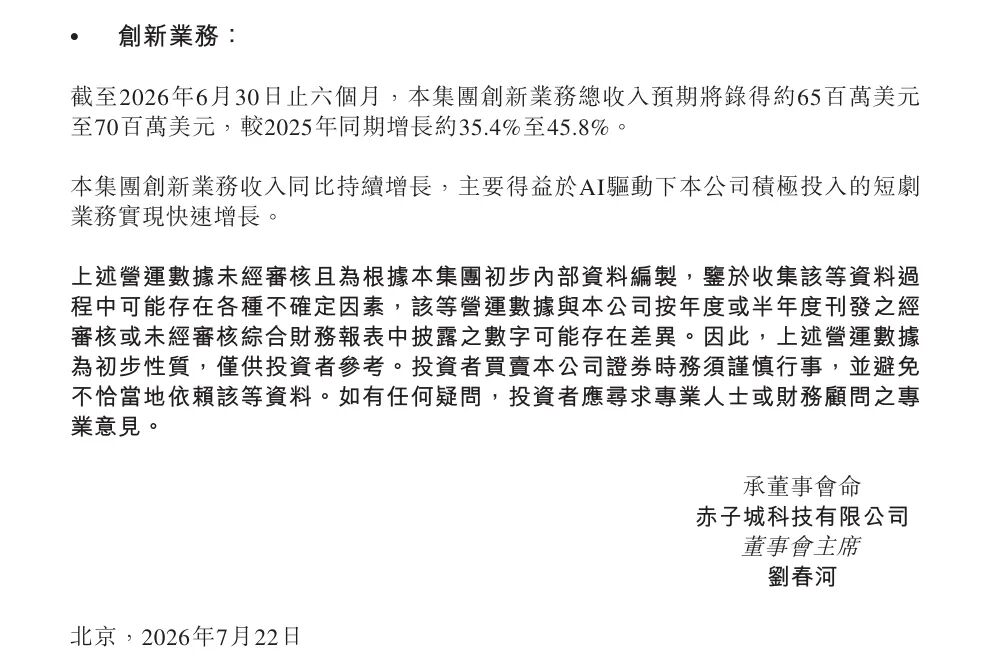 • 創新業務：

截至2026年6月30日止六個月，本集團創新業務總收入預期將錄得約65百萬美元至70百萬美元，較2025年同期增長約35.4%至45.8%。

本集團創新業務收入同比持續增長，主要得益於AI驅動下本公司積極投入的短劇業務實現快速增長。

上述營運數據未經審核且為根據本集團初步內部資料編製，鑒於收集該等資料過程中可能存在各種不確定因素，該等營運數據與本公司按年度或半年度刊發之經審核或未經審核綜合財務報表中披露之數字可能存在差異。因此，上述營運數據為初步性質，僅供投資者參考。投資者買賣本公司證券時務須謹慎行事，並避免不恰當地依賴該等資料。如有任何疑問，投資者應尋求專業人士或財務顧問之專業意見。

承董事會命
赤子城科技有限公司
董事會主席
劉春河

北京，2026年7月22日